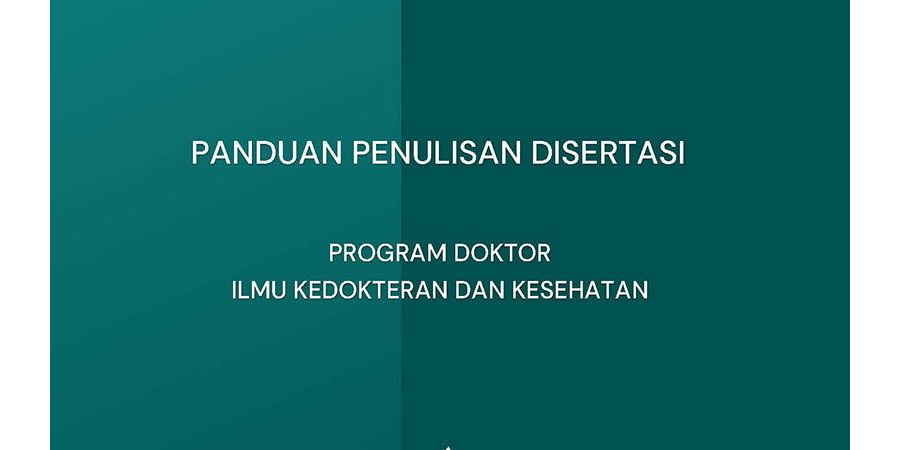 PANDUAN PENULISAN DISERTASI

PROGRAM DOKTOR
ILMU KEDOKTERAN DAN KESEHATAN